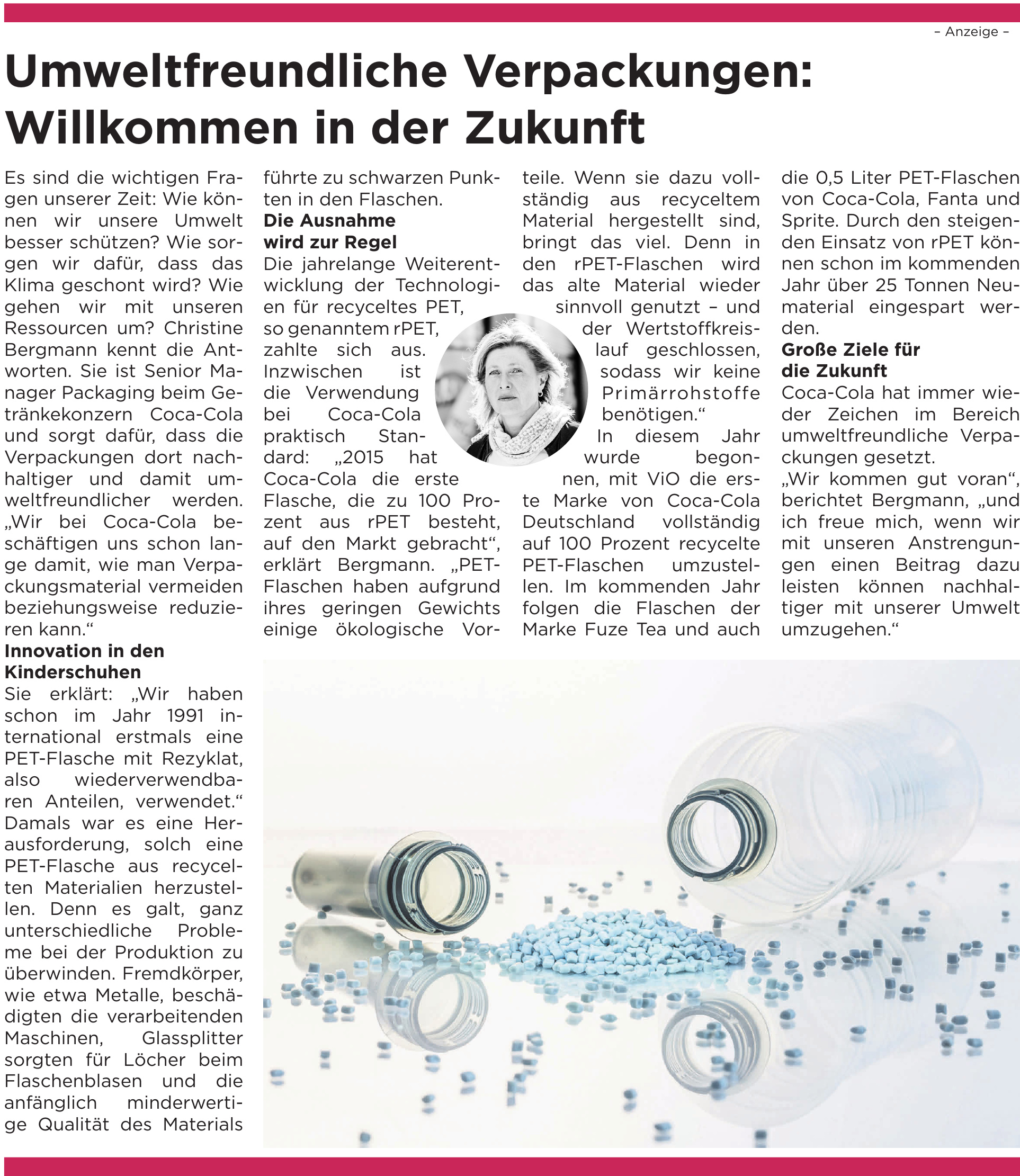 – Anzeige –

Umweltfreundliche Verpackungen: Willkommen in der Zukunft

Es sind die wichtigen Fragen unserer Zeit: Wie können wir unsere Umwelt besser schützen? Wie sorgen wir dafür, dass das Klima geschont wird? Wie gehen wir mit unseren Ressourcen um? Christine Bergmann kennt die Antworten. Sie ist Senior Manager Packaging beim Getränkekonzern Coca-Cola und sorgt dafür, dass die Verpackungen dort nachhaltiger und damit umweltfreundlicher werden. „Wir bei Coca-Cola beschäftigen uns schon lange damit, wie man Verpackungsmaterial vermeiden beziehungsweise reduzieren kann.“

Innovation in den Kinderschuhen

Sie erklärt: „Wir haben schon im Jahr 1991 international erstmals eine PET-Flasche mit Rezyklat, also wiederverwendbaren Anteilen, verwendet.“ Damals war es eine Herausforderung, solch eine PET-Flasche aus recycelten Materialien herzustellen. Denn es galt, ganz unterschiedliche Probleme bei der Produktion zu überwinden. Fremdkörper, wie etwa Metalle, beschädigten die verarbeitenden Maschinen, Glassplitter sorgten für Löcher beim Flaschenblasen und die anfänglich minderwertige Qualität des Materials führte zu schwarzen Punkten in den Flaschen.

Die Ausnahme wird zur Regel

Die jahrelange Weiterentwicklung der Technologien für recyceltes PET, so genanntem rPET, zahlte sich aus. Inzwischen ist die Verwendung bei Coca-Cola praktisch Standard: „2015 hat Coca-Cola die erste Flasche, die zu 100 Prozent aus rPET besteht, auf den Markt gebracht“, erklärt Bergmann. „PET-Flaschen haben aufgrund ihres geringen Gewichts einige ökologische Vorteile. Wenn sie dazu vollständig aus recyceltem Material hergestellt sind, bringt das viel. Denn in den rPET-Flaschen wird das alte Material wieder sinnvoll genutzt – und der Wertstoffkreislauf geschlossen, sodass wir keine Primärrohstoffe benötigen.“

In diesem Jahr wurde begonnen, mit ViO die erste Marke von Coca-Cola Deutschland vollständig auf 100 Prozent recycelte PET-Flaschen umzustellen. Im kommenden Jahr folgen die Flaschen der Marke Fuze Tea und auch die 0,5 Liter PET-Flaschen von Coca-Cola, Fanta und Sprite. Durch den steigenden Einsatz von rPET können schon im kommenden Jahr über 25 Tonnen Neumaterial eingespart werden.

Große Ziele für die Zukunft

Coca-Cola hat immer wieder Zeichen im Bereich umweltfreundliche Verpackungen gesetzt.
„Wir kommen gut voran“, berichtet Bergmann, „und ich freue mich, wenn wir mit unseren Anstrengungen einen Beitrag dazu leisten können nachhaltiger mit unserer Umwelt umzugehen.“